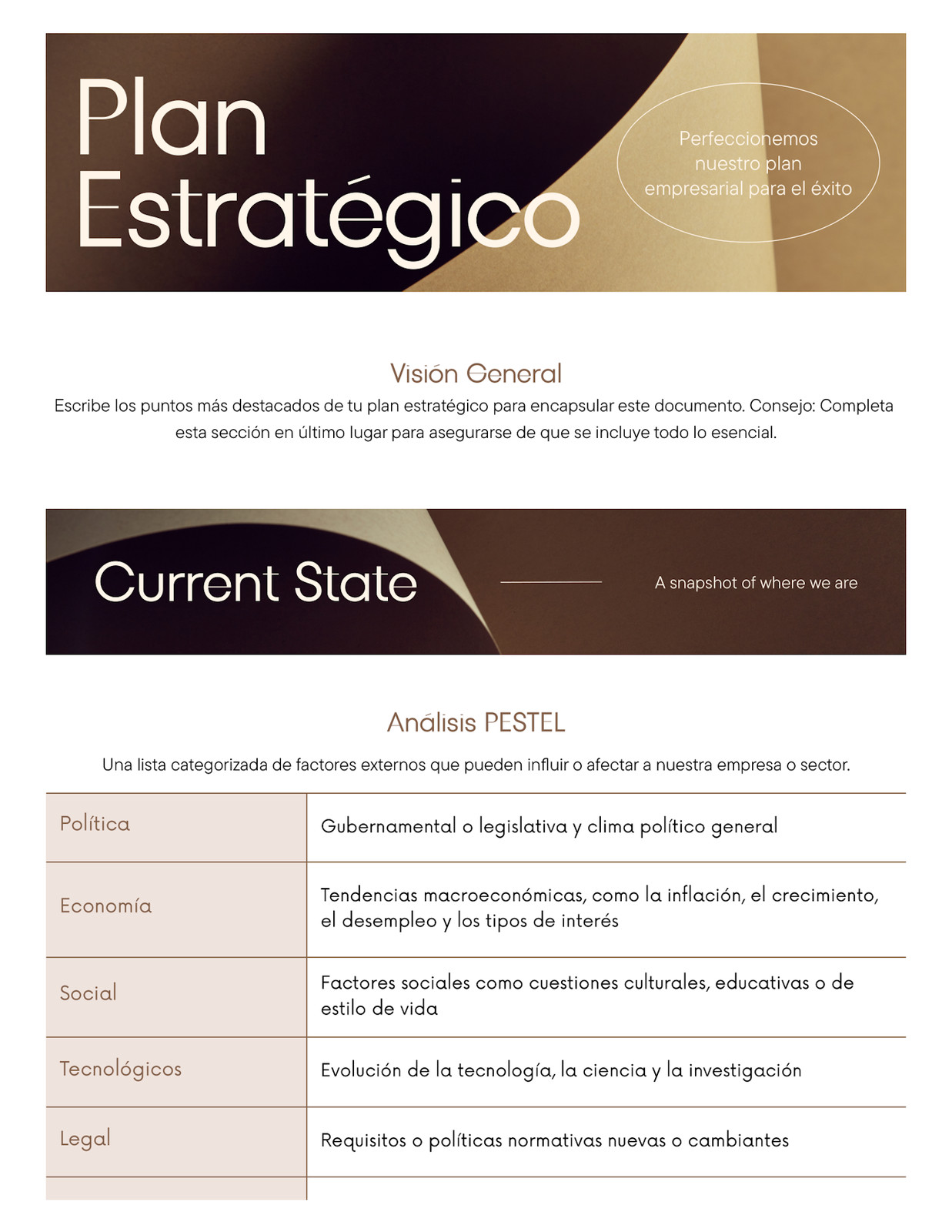 Plan Estratégico

Perfeccionemos nuestro plan empresarial para el éxito

Visión General

Escribe los puntos más destacados de tu plan estratégico para encapsular este documento. Consejo: Completa esta sección en último lugar para asegurarse de que se incluye todo lo esencial.

Current State

A snapshot of where we are

Análisis PESTEL

Una lista categorizada de factores externos que pueden influir o afectar a nuestra empresa o sector.

| Política | Gubernamental o legislativa y clima político general |
|---|---|
| Economía | Tendencias macroeconómicas, como la inflación, el crecimiento, el desempleo y los tipos de interés |
| Social | Factores sociales como cuestiones culturales, educativas o de estilo de vida |
| Tecnológicos | Evolución de la tecnología, la ciencia y la investigación |
| Legal | Requisitos o políticas normativas nuevas o cambiantes |